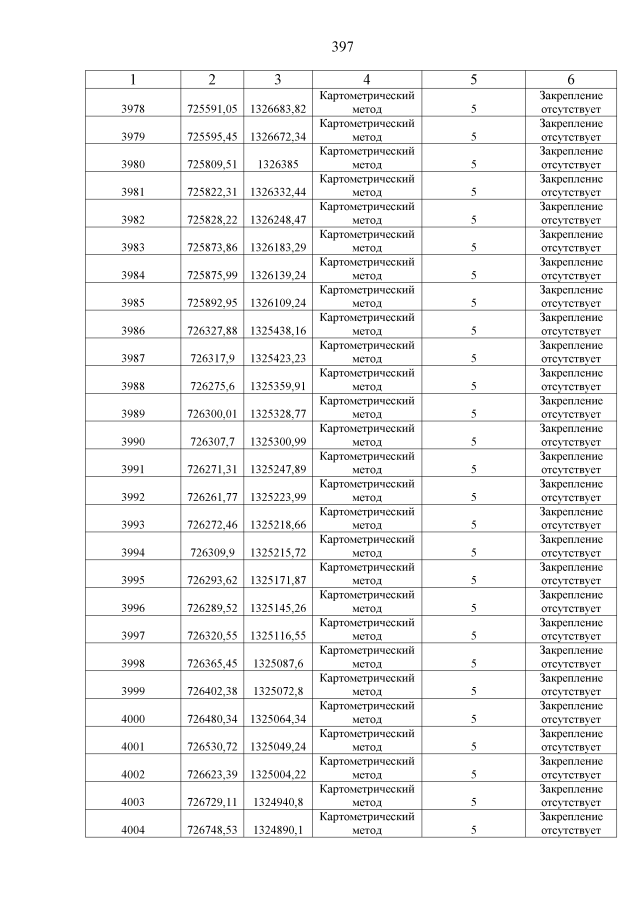 397

| 1 | 2 | 3 | 4 | 5 | 6 |
|---|---|---|---|---|---|
| 3978 | 725591,05 | 1326683,82 | Картометрический метод | 5 | Закрепление отсутствует |
| 3979 | 725595,45 | 1326672,34 | Картометрический метод | 5 | Закрепление отсутствует |
| 3980 | 725809,51 | 1326385 | Картометрический метод | 5 | Закрепление отсутствует |
| 3981 | 725822,31 | 1326332,44 | Картометрический метод | 5 | Закрепление отсутствует |
| 3982 | 725828,22 | 1326248,47 | Картометрический метод | 5 | Закрепление отсутствует |
| 3983 | 725873,86 | 1326183,29 | Картометрический метод | 5 | Закрепление отсутствует |
| 3984 | 725875,99 | 1326139,24 | Картометрический метод | 5 | Закрепление отсутствует |
| 3985 | 725892,95 | 1326109,24 | Картометрический метод | 5 | Закрепление отсутствует |
| 3986 | 726327,88 | 1325438,16 | Картометрический метод | 5 | Закрепление отсутствует |
| 3987 | 726317,9 | 1325423,23 | Картометрический метод | 5 | Закрепление отсутствует |
| 3988 | 726275,6 | 1325359,91 | Картометрический метод | 5 | Закрепление отсутствует |
| 3989 | 726300,01 | 1325328,77 | Картометрический метод | 5 | Закрепление отсутствует |
| 3990 | 726307,7 | 1325300,99 | Картометрический метод | 5 | Закрепление отсутствует |
| 3991 | 726271,31 | 1325247,89 | Картометрический метод | 5 | Закрепление отсутствует |
| 3992 | 726261,77 | 1325223,99 | Картометрический метод | 5 | Закрепление отсутствует |
| 3993 | 726272,46 | 1325218,66 | Картометрический метод | 5 | Закрепление отсутствует |
| 3994 | 726309,9 | 1325215,72 | Картометрический метод | 5 | Закрепление отсутствует |
| 3995 | 726293,62 | 1325171,87 | Картометрический метод | 5 | Закрепление отсутствует |
| 3996 | 726289,52 | 1325145,26 | Картометрический метод | 5 | Закрепление отсутствует |
| 3997 | 726320,55 | 1325116,55 | Картометрический метод | 5 | Закрепление отсутствует |
| 3998 | 726365,45 | 1325087,6 | Картометрический метод | 5 | Закрепление отсутствует |
| 3999 | 726402,38 | 1325072,8 | Картометрический метод | 5 | Закрепление отсутствует |
| 4000 | 726480,34 | 1325064,34 | Картометрический метод | 5 | Закрепление отсутствует |
| 4001 | 726530,72 | 1325049,24 | Картометрический метод | 5 | Закрепление отсутствует |
| 4002 | 726623,39 | 1325004,22 | Картометрический метод | 5 | Закрепление отсутствует |
| 4003 | 726729,11 | 1324940,8 | Картометрический метод | 5 | Закрепление отсутствует |
| 4004 | 726748,53 | 1324890,1 | Картометрический метод | 5 | Закрепление отсутствует |